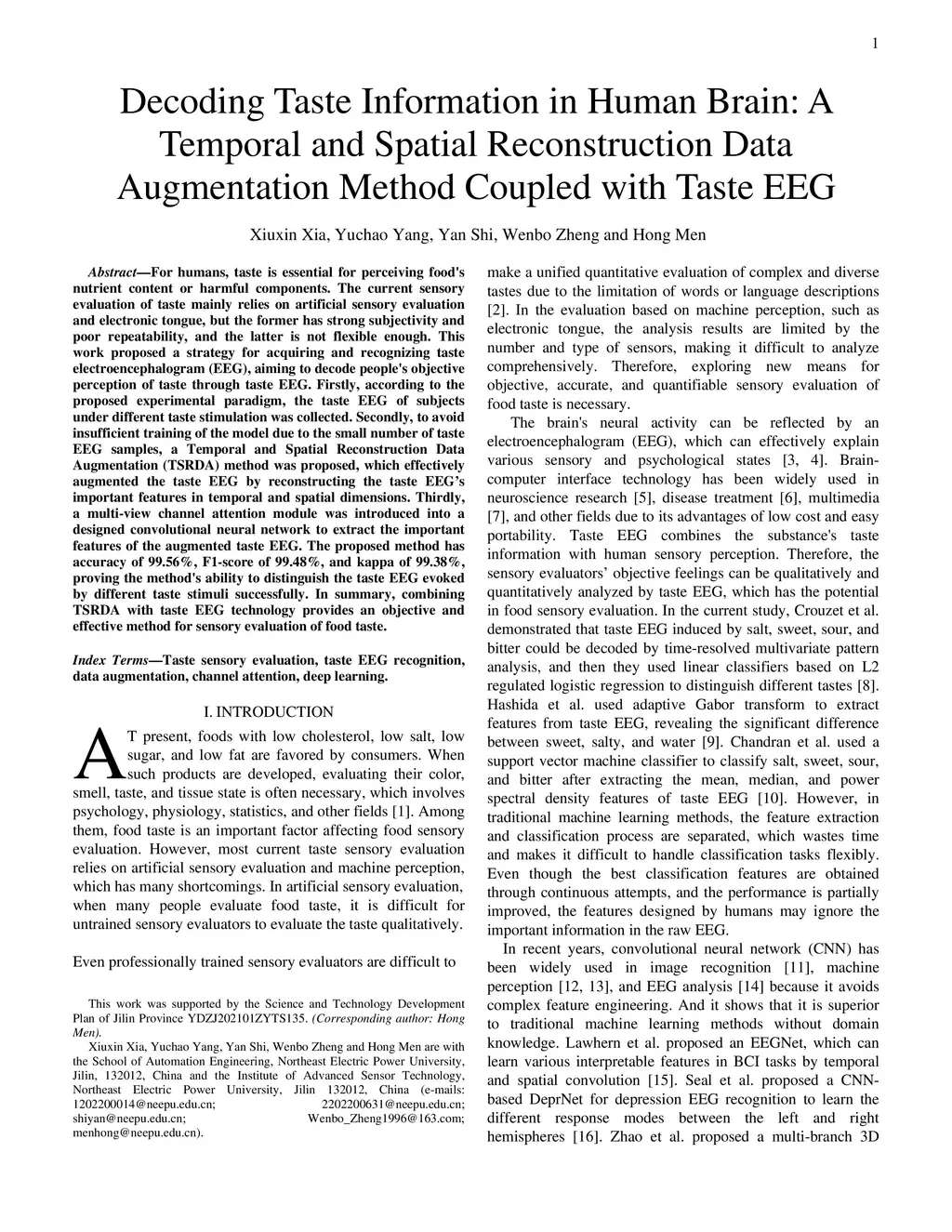 1

Decoding Taste Information in Human Brain: A Temporal and Spatial Reconstruction Data Augmentation Method Coupled with Taste EEG

Xiuxin Xia, Yuchao Yang, Yan Shi, Wenbo Zheng and Hong Men

Abstract—For humans, taste is essential for perceiving food's nutrient content or harmful components. The current sensory evaluation of taste mainly relies on artificial sensory evaluation and electronic tongue, but the former has strong subjectivity and poor repeatability, and the latter is not flexible enough. This work proposed a strategy for acquiring and recognizing taste electroencephalogram (EEG), aiming to decode people's objective perception of taste through taste EEG. Firstly, according to the proposed experimental paradigm, the taste EEG of subjects under different taste stimulation was collected. Secondly, to avoid insufficient training of the model due to the small number of taste EEG samples, a Temporal and Spatial Reconstruction Data Augmentation (TSRDA) method was proposed, which effectively augmented the taste EEG by reconstructing the taste EEG's important features in temporal and spatial dimensions. Thirdly, a multi-view channel attention module was introduced into a designed convolutional neural network to extract the important features of the augmented taste EEG. The proposed method has accuracy of 99.56%, F1-score of 99.48%, and kappa of 99.38%, proving the method's ability to distinguish the taste EEG evoked by different taste stimuli successfully. In summary, combining TSRDA with taste EEG technology provides an objective and effective method for sensory evaluation of food taste.

Index Terms—Taste sensory evaluation, taste EEG recognition, data augmentation, channel attention, deep learning.

I. INTRODUCTION

AT present, foods with low cholesterol, low salt, low sugar, and low fat are favored by consumers. When such products are developed, evaluating their color, smell, taste, and tissue state is often necessary, which involves psychology, physiology, statistics, and other fields [1]. Among them, food taste is an important factor affecting food sensory evaluation. However, most current taste sensory evaluation relies on artificial sensory evaluation and machine perception, which has many shortcomings. In artificial sensory evaluation, when many people evaluate food taste, it is difficult for untrained sensory evaluators to evaluate the taste qualitatively.

Even professionally trained sensory evaluators are difficult to

This work was supported by the Science and Technology Development Plan of Jilin Province YDZJ202101ZYTS135. (Corresponding author: Hong Men).

Xiuxin Xia, Yuchao Yang, Yan Shi, Wenbo Zheng and Hong Men are with the School of Automation Engineering, Northeast Electric Power University, Jilin, 132012, China and the Institute of Advanced Sensor Technology, Northeast Electric Power University, Jilin 132012, China (e-mails: 1202200014@neepu.edu.cn; 2202200631@neepu.edu.cn; shiyan@neepu.edu.cn; Wenbo_Zheng1996@163.com; menhong@neepu.edu.cn).

make a unified quantitative evaluation of complex and diverse tastes due to the limitation of words or language descriptions [2]. In the evaluation based on machine perception, such as electronic tongue, the analysis results are limited by the number and type of sensors, making it difficult to analyze comprehensively. Therefore, exploring new means for objective, accurate, and quantifiable sensory evaluation of food taste is necessary.

The brain's neural activity can be reflected by an electroencephalogram (EEG), which can effectively explain various sensory and psychological states [3, 4]. Brain-computer interface technology has been widely used in neuroscience research [5], disease treatment [6], multimedia [7], and other fields due to its advantages of low cost and easy portability. Taste EEG combines the substance's taste information with human sensory perception. Therefore, the sensory evaluators' objective feelings can be qualitatively and quantitatively analyzed by taste EEG, which has the potential in food sensory evaluation. In the current study, Crouzet et al. demonstrated that taste EEG induced by salt, sweet, sour, and bitter could be decoded by time-resolved multivariate pattern analysis, and then they used linear classifiers based on L2 regulated logistic regression to distinguish different tastes [8]. Hashida et al. used adaptive Gabor transform to extract features from taste EEG, revealing the significant difference between sweet, salty, and water [9]. Chandran et al. used a support vector machine classifier to classify salt, sweet, sour, and bitter after extracting the mean, median, and power spectral density features of taste EEG [10]. However, in traditional machine learning methods, the feature extraction and classification process are separated, which wastes time and makes it difficult to handle classification tasks flexibly. Even though the best classification features are obtained through continuous attempts, and the performance is partially improved, the features designed by humans may ignore the important information in the raw EEG.

In recent years, convolutional neural network (CNN) has been widely used in image recognition [11], machine perception [12, 13], and EEG analysis [14] because it avoids complex feature engineering. And it shows that it is superior to traditional machine learning methods without domain knowledge. Lawhern et al. proposed an EEGNet, which can learn various interpretable features in BCI tasks by temporal and spatial convolution [15]. Seal et al. proposed a CNN-based DeprNet for depression EEG recognition to learn the different response modes between the left and right hemispheres [16]. Zhao et al. proposed a multi-branch 3D